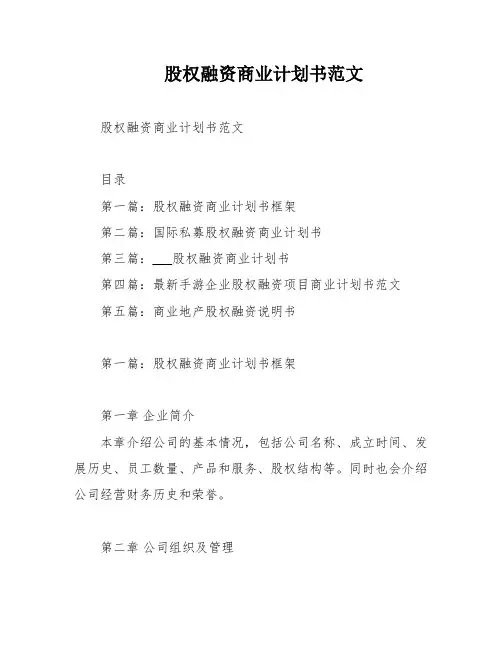 股权融资商业计划书范文

股权融资商业计划书范文

目录

第一篇：股权融资商业计划书框架

第二篇：国际私募股权融资商业计划书

第三篇：___股权融资商业计划书

第四篇：最新手游企业股权融资项目商业计划书范文

第五篇：商业地产股权融资说明书

第一篇：股权融资商业计划书框架

第一章 企业简介

本章介绍公司的基本情况，包括公司名称、成立时间、发展历史、员工数量、产品和服务、股权结构等。同时也会介绍公司经营财务历史和荣誉。

第二章 公司组织及管理